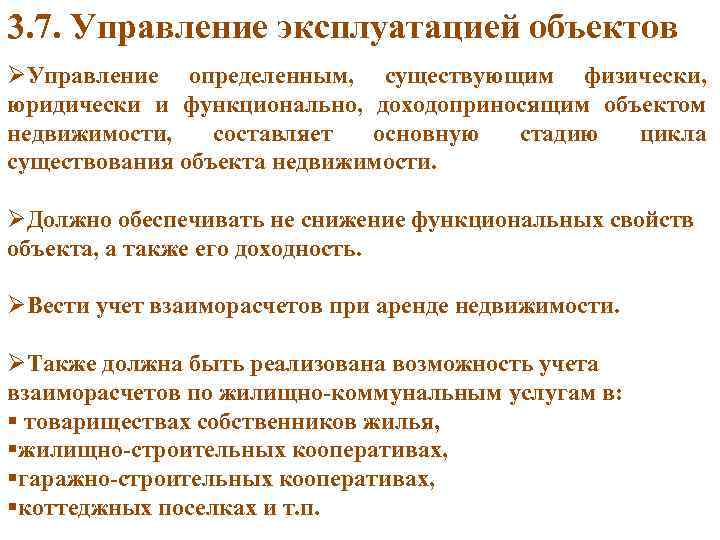 3.7. Управление эксплуатацией объектов

➢Управление определенным, существующим физически, юридически и функционально, доходоприносящим объектом недвижимости, составляет основную стадию цикла существования объекта недвижимости.

➢Должно обеспечивать не снижение функциональных свойств объекта, а также его доходность.

➢Вести учет взаиморасчетов при аренде недвижимости.

➢Также должна быть реализована возможность учета взаиморасчетов по жилищно-коммунальным услугам в:
▪ товариществах собственников жилья,
▪жилищно-строительных кооперативах,
▪гаражно-строительных кооперативах,
▪коттеджных поселках и т.п.